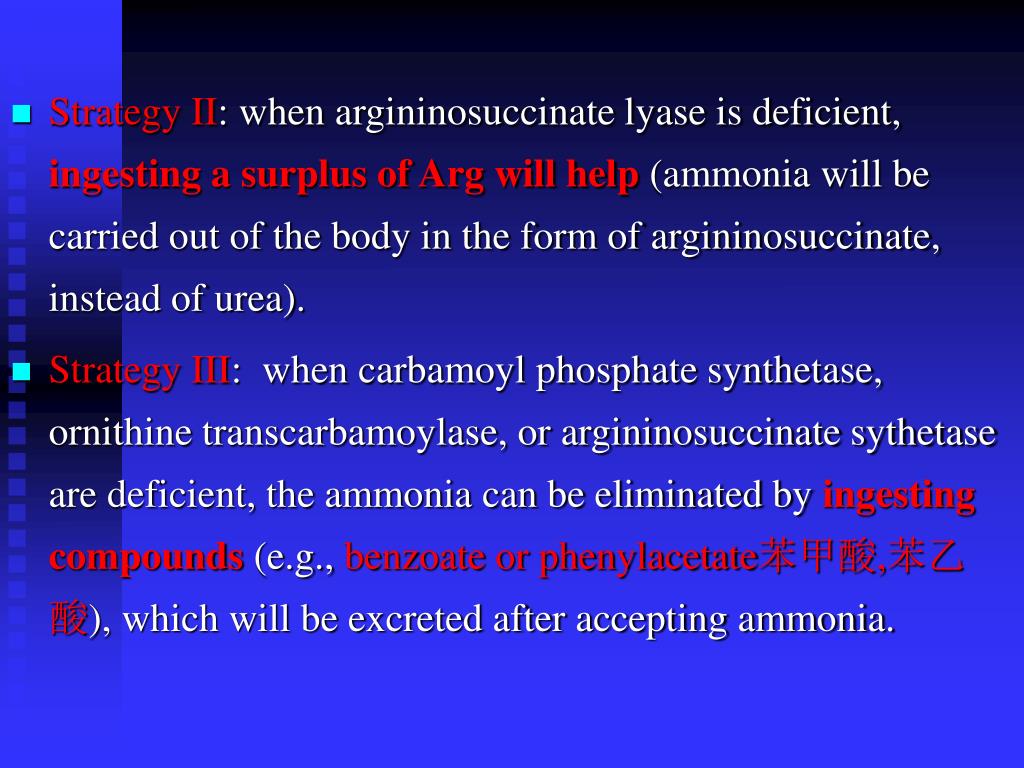 Strategy II: when argininosuccinate lyase is deficient, ingesting a surplus of Arg will help (ammonia will be carried out of the body in the form of argininosuccinate, instead of urea).

Strategy III: when carbamoyl phosphate synthetase, ornithine transcarbamoylase, or argininosuccinate sythetase are deficient, the ammonia can be eliminated by ingesting compounds (e.g., benzoate or phenylacetate苯甲酸,苯乙酸), which will be excreted after accepting ammonia.